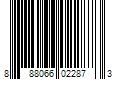 8 88066 02287 3